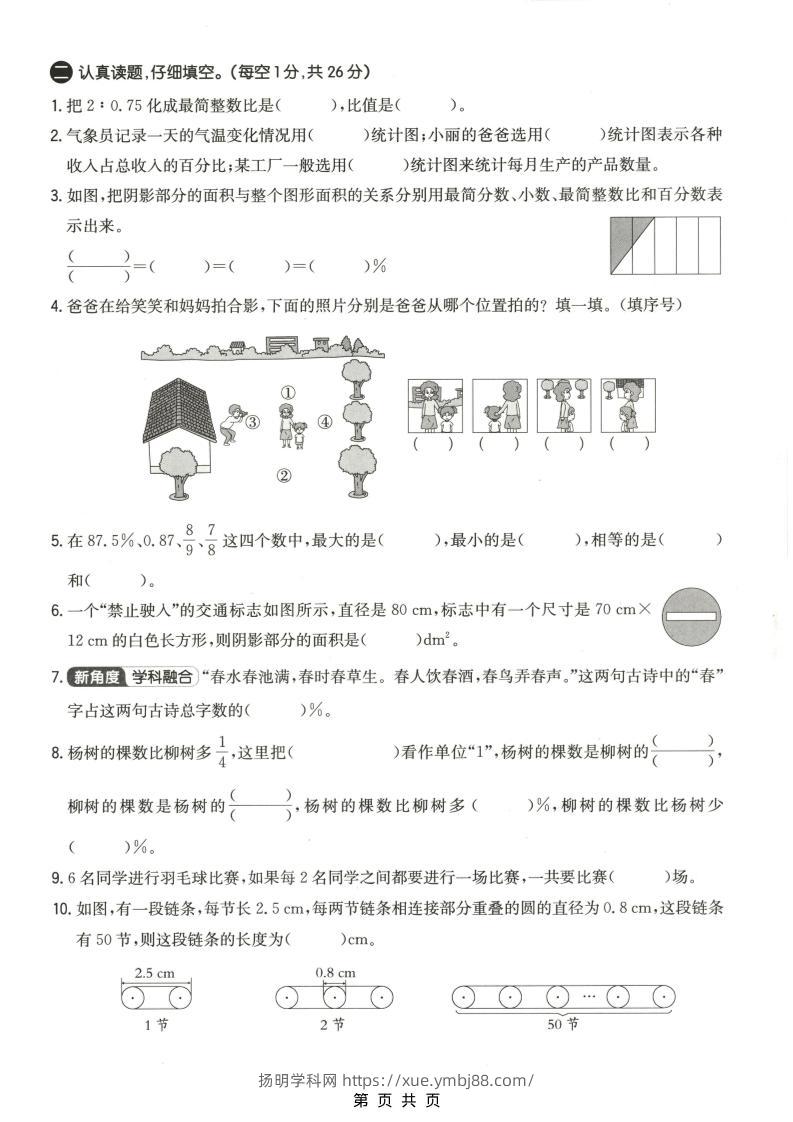 二 认真读题,仔细填空。(每空1分,共26分)

1.把2∶0.75化成最简整数比是(　　),比值是(　　)。

2.气象员记录一天的气温变化情况用(　　)统计图;小丽的爸爸选用(　　)统计图表示各种收入占总收入的百分比;某工厂一般选用(　　)统计图来统计每月生产的产品数量。

3.如图,把阴影部分的面积与整个图形面积的关系分别用最简分数、小数、最简整数比和百分数表示出来。

$\frac{(\quad)}{(\quad)}$=(　　)=(　　)=(　　)%

4.爸爸在给笑笑和妈妈拍合影,下面的照片分别是爸爸从哪个位置拍的?填一填。(填序号)

①
③
④
②

(　) (　) (　) (　)

5.在87.5%、0.87、$\frac{8}{9}$、$\frac{7}{8}$这四个数中,最大的是(　　),最小的是(　　),相等的是(　　)和(　　)。

6.一个“禁止驶入”的交通标志如图所示,直径是80 cm,标志中有一个尺寸是70 cm×12 cm的白色长方形,则阴影部分的面积是(　　)$dm^2$。

7.新角度 学科融合 “春水春池满,春时春草生。春人饮春酒,春鸟弄春声。”这两句古诗中的“春”字占这两句古诗总字数的(　　)%。

8.杨树的棵数比柳树多$\frac{1}{4}$,这里把(　　)看作单位“1”,杨树的棵数是柳树的$\frac{(\quad)}{(\quad)}$,柳树的棵数是杨树的$\frac{(\quad)}{(\quad)}$,杨树的棵数比柳树多(　　)%,柳树的棵数比杨树少(　　)%。

9.6名同学进行羽毛球比赛,如果每2名同学之间都要进行一场比赛,一共要比赛(　　)场。

10.如图,有一段链条,每节长2.5 cm,每两节链条相连接部分重叠的圆的直径为0.8 cm,这段链条有50节,则这段链条的长度为(　　)cm。

2.5 cm
1节
0.8 cm
2节
…
50节

扬明学科网 https://xue.ymbj88.com/
第 页 共 页